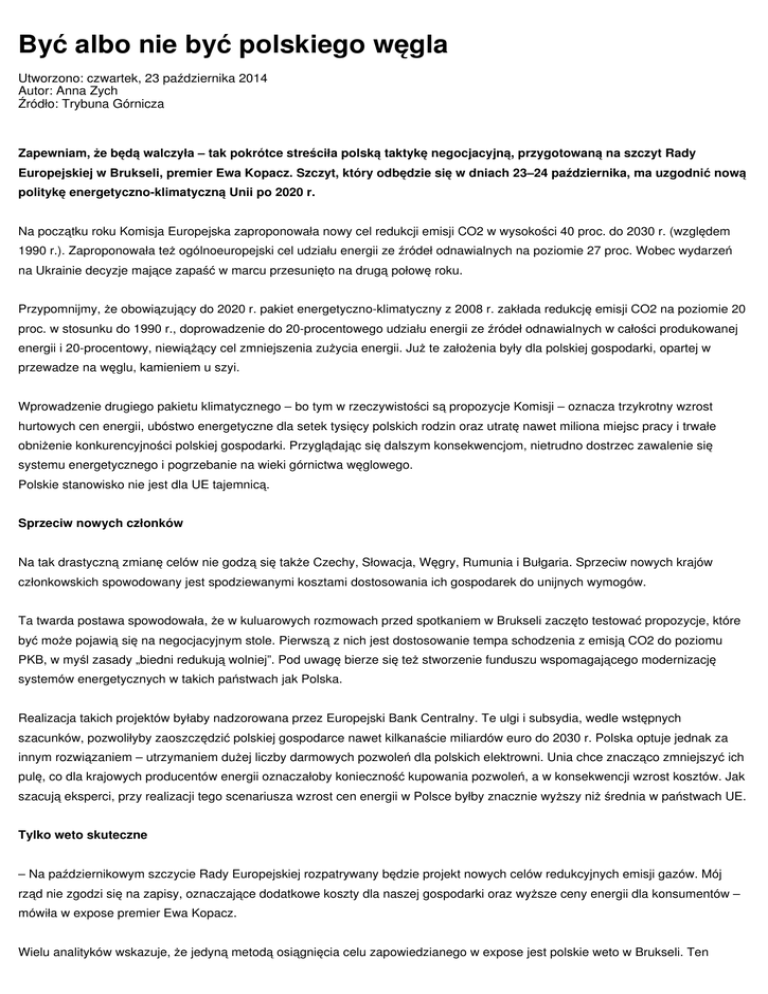 Być albo nie być polskiego węgla

Utworzono: czwartek, 23 października 2014
Autor: Anna Zych
Źródło: Trybuna Górnicza

Zapewniam, że będą walczyła – tak pokrótce streściła polską taktykę negocjacyjną, przygotowaną na szczyt Rady Europejskiej w Brukseli, premier Ewa Kopacz. Szczyt, który odbędzie się w dniach 23–24 października, ma uzgodnić nową politykę energetyczno-klimatyczną Unii po 2020 r.

Na początku roku Komisja Europejska zaproponowała nowy cel redukcji emisji CO2 w wysokości 40 proc. do 2030 r. (względem 1990 r.). Zaproponowała też ogólnoeuropejski cel udziału energii ze źródeł odnawialnych na poziomie 27 proc. Wobec wydarzeń na Ukrainie decyzje mające zapaść w marcu przesunięto na drugą połowę roku.

Przypomnijmy, że obowiązujący do 2020 r. pakiet energetyczno-klimatyczny z 2008 r. zakłada redukcję emisji CO2 na poziomie 20 proc. w stosunku do 1990 r., doprowadzenie do 20-procentowego udziału energii ze źródeł odnawialnych w całości produkowanej energii i 20-procentowy, niewiążący cel zmniejszenia zużycia energii. Już te założenia były dla polskiej gospodarki, opartej w przewadze na węglu, kamieniem u szyi.

Wprowadzenie drugiego pakietu klimatycznego – bo tym w rzeczywistości są propozycje Komisji – oznacza trzykrotny wzrost hurtowych cen energii, ubóstwo energetyczne dla setek tysięcy polskich rodzin oraz utratę nawet miliona miejsc pracy i trwałe obniżenie konkurencyjności polskiej gospodarki. Przyglądając się dalszym konsekwencjom, nietrudno dostrzec zawalenie się systemu energetycznego i pogrzebanie na wieki górnictwa węglowego.
Polskie stanowisko nie jest dla UE tajemnicą.

Sprzeciw nowych członków

Na tak drastyczną zmianę celów nie godzą się także Czechy, Słowacja, Węgry, Rumunia i Bułgaria. Sprzeciw nowych krajów członkowskich spowodowany jest spodziewanymi kosztami dostosowania ich gospodarek do unijnych wymogów.

Ta twarda postawa spowodowała, że w kuluarowych rozmowach przed spotkaniem w Brukseli zaczęto testować propozycje, które być może pojawią się na negocjacyjnym stole. Pierwszą z nich jest dostosowanie tempa schodzenia z emisją CO2 do poziomu PKB, w myśl zasady „biedni redukują wolniej". Pod uwagę bierze się też stworzenie funduszu wspomagającego modernizację systemów energetycznych w takich państwach jak Polska.

Realizacja takich projektów byłaby nadzorowana przez Europejski Bank Centralny. Te ulgi i subsydia, wedle wstępnych szacunków, pozwoliłyby zaoszczędzić polskiej gospodarce nawet kilkanaście miliardów euro do 2030 r. Polska optuje jednak za innym rozwiązaniem – utrzymaniem dużej liczby darmowych pozwoleń dla polskich elektrowni. Unia chce znacząco zmniejszyć ich pulę, co dla krajowych producentów energii oznaczałoby konieczność kupowania pozwoleń, a w konsekwencji wzrost kosztów. Jak szacują eksperci, przy realizacji tego scenariusza wzrost cen energii w Polsce byłby znacznie wyższy niż średnia w państwach UE.

Tylko weto skuteczne

– Na październikowym szczycie Rady Europejskiej rozpatrywany będzie projekt nowych celów redukcyjnych emisji gazów. Mój rząd nie zgodzi się na zapisy, oznaczające dodatkowe koszty dla naszej gospodarki oraz wyższe ceny energii dla konsumentów – mówiła w expose premier Ewa Kopacz.

Wielu analityków wskazuje, że jedyną metodą osiągnięcia celu zapowiedzianego w expose jest polskie weto w Brukseli. Ten